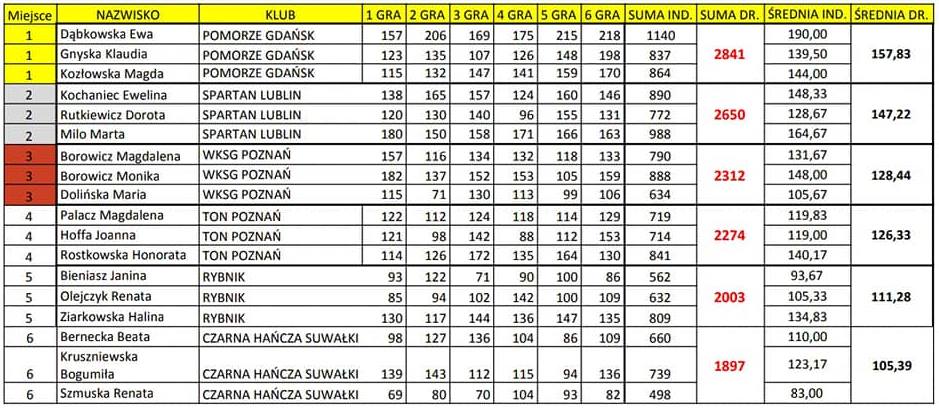 | Miejsce | NAZWISKO | KLUB | 1 GRA | 2 GRA | 3 GRA | 4 GRA | 5 GRA | 6 GRA | SUMA IND. | SUMA DR. | ŚREDNIA IND. | ŚREDNIA DR. |
|---|---|---|---|---|---|---|---|---|---|---|---|---|
| 1 | Dąbkowska Ewa | POMORZE GDAŃSK | 157 | 206 | 169 | 175 | 215 | 218 | 1140 | 2841 | 190,00 | 157,83 |
| 1 | Gnyska Klaudia | POMORZE GDAŃSK | 123 | 135 | 107 | 126 | 148 | 198 | 837 | | 139,50 | |
| 1 | Kozłowska Magda | POMORZE GDAŃSK | 115 | 132 | 147 | 141 | 159 | 170 | 864 | | 144,00 | |
| 2 | Kochaniec Ewelina | SPARTAN LUBLIN | 138 | 165 | 157 | 124 | 160 | 146 | 890 | 2650 | 148,33 | 147,22 |
| 2 | Rutkiewicz Dorota | SPARTAN LUBLIN | 120 | 130 | 140 | 96 | 155 | 131 | 772 | | 128,67 | |
| 2 | Milo Marta | SPARTAN LUBLIN | 180 | 150 | 158 | 171 | 166 | 163 | 988 | | 164,67 | |
| 3 | Borowicz Magdalena | WKSG POZNAŃ | 157 | 116 | 134 | 132 | 118 | 133 | 790 | 2312 | 131,67 | 128,44 |
| 3 | Borowicz Monika | WKSG POZNAŃ | 182 | 137 | 152 | 153 | 105 | 159 | 888 | | 148,00 | |
| 3 | Dolińska Maria | WKSG POZNAŃ | 115 | 71 | 130 | 113 | 99 | 106 | 634 | | 105,67 | |
| 4 | Palacz Magdalena | TON POZNAŃ | 122 | 112 | 124 | 118 | 114 | 129 | 719 | 2274 | 119,83 | 126,33 |
| 4 | Hoffa Joanna | TON POZNAŃ | 121 | 98 | 142 | 88 | 112 | 153 | 714 | | 119,00 | |
| 4 | Rostkowska Honorata | TON POZNAŃ | 114 | 126 | 172 | 135 | 164 | 130 | 841 | | 140,17 | |
| 5 | Bieniasz Janina | RYBNIK | 93 | 122 | 71 | 90 | 100 | 86 | 562 | 2003 | 93,67 | 111,28 |
| 5 | Olejczyk Renata | RYBNIK | 85 | 94 | 102 | 142 | 100 | 109 | 632 | | 105,33 | |
| 5 | Ziarkowska Halina | RYBNIK | 130 | 117 | 144 | 136 | 147 | 135 | 809 | | 134,83 | |
| 6 | Bernecka Beata | CZARNA HAŃCZA SUWAŁKI | 98 | 127 | 136 | 104 | 86 | 109 | 660 | 1897 | 110,00 | 105,39 |
| 6 | Kruszniewska Bogumiła | CZARNA HAŃCZA SUWAŁKI | 139 | 143 | 112 | 115 | 94 | 136 | 739 | | 123,17 | |
| 6 | Szmuska Renata | CZARNA HAŃCZA SUWAŁKI | 69 | 80 | 70 | 104 | 93 | 82 | 498 | | 83,00 | |